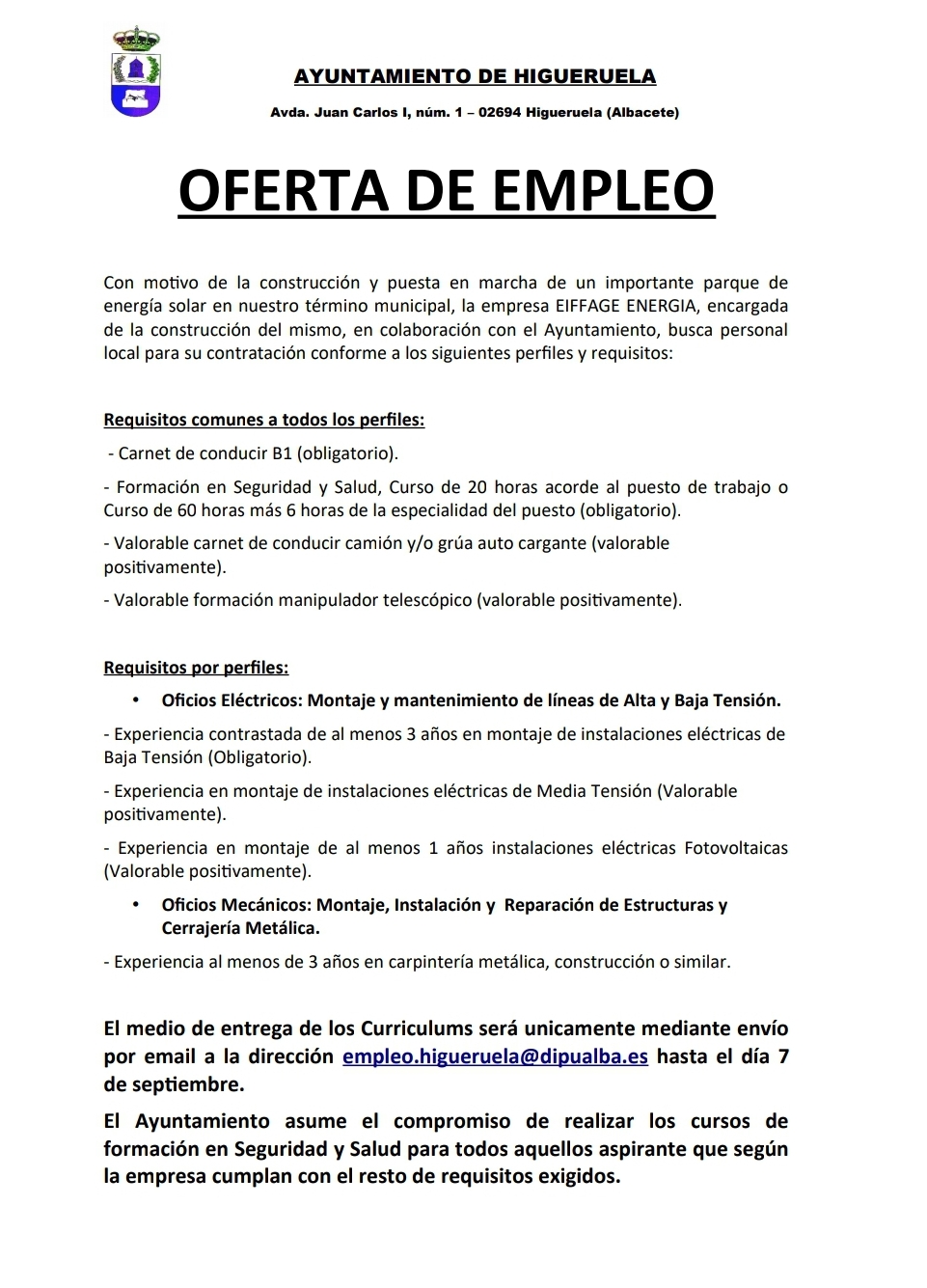 AYUNTAMIENTO DE HIGUERUELA

Avda. Juan Carlos I, núm. 1 – 02694 Higueruela (Albacete)

OFERTA DE EMPLEO

Con motivo de la construcción y puesta en marcha de un importante parque de energía solar en nuestro término municipal, la empresa EIFFAGE ENERGIA, encargada de la construcción del mismo, en colaboración con el Ayuntamiento, busca personal local para su contratación conforme a los siguientes perfiles y requisitos:

Requisitos comunes a todos los perfiles:

- Carnet de conducir B1 (obligatorio).

- Formación en Seguridad y Salud, Curso de 20 horas acorde al puesto de trabajo o Curso de 60 horas más 6 horas de la especialidad del puesto (obligatorio).

- Valorable carnet de conducir camión y/o grúa auto cargante (valorable positivamente).

- Valorable formación manipulador telescópico (valorable positivamente).

Requisitos por perfiles:

• Oficios Eléctricos: Montaje y mantenimiento de líneas de Alta y Baja Tensión.

- Experiencia contrastada de al menos 3 años en montaje de instalaciones eléctricas de Baja Tensión (Obligatorio).

- Experiencia en montaje de instalaciones eléctricas de Media Tensión (Valorable positivamente).

- Experiencia en montaje de al menos 1 años instalaciones eléctricas Fotovoltaicas (Valorable positivamente).

• Oficios Mecánicos: Montaje, Instalación y Reparación de Estructuras y Cerrajería Metálica.

- Experiencia al menos de 3 años en carpintería metálica, construcción o similar.

El medio de entrega de los Curriculums será unicamente mediante envío por email a la dirección empleo.higueruela@dipualba.es hasta el día 7 de septiembre.

El Ayuntamiento asume el compromiso de realizar los cursos de formación en Seguridad y Salud para todos aquellos aspirante que según la empresa cumplan con el resto de requisitos exigidos.